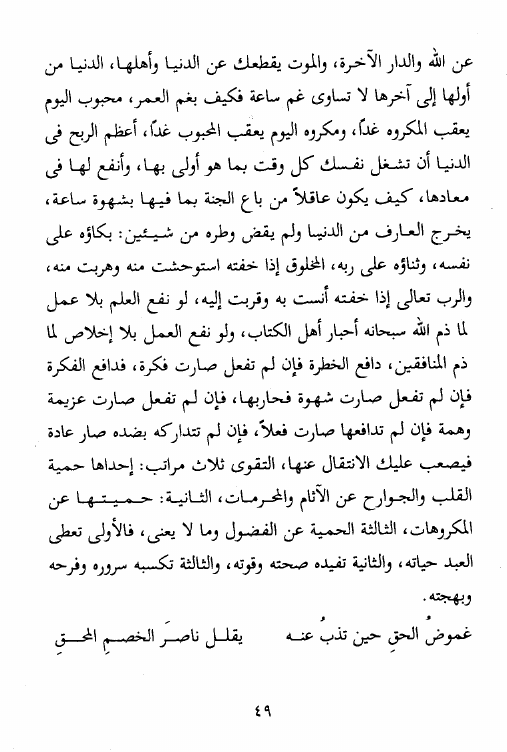 عن الله والدار الآخرة، والموت يقطعك عن الدنيا وأهلها، الدنيا من أولها إلى آخرها لا تساوى غم ساعة فكيف بغم العمر، محبوب اليوم يعقب المكروه غداً، ومكروه اليوم يعقب المحبوب غداً، أعظم الربح فى الدنيا أن تشغل نفسك كل وقت بما هو أولى بها، وأنفع لها فى معادها، كيف يكون عاقلاً من باع الجنة بما فيها بشهوة ساعة، يخرج العارف من الدنيا ولم يقض وطره من شيئين: بكاؤه على نفسه، وثناؤه على ربه، المخلوق إذا خفته استوحشت منه وهربت منه، والرب تعالى إذا خفته أنست به وقربت إليه، لو نفع العلم بلا عمل لما ذم الله سبحانه أحبار أهل الكتاب، ولو نفع العمل بلا إخلاص لما ذم المنافقين، دافع الخطرة فإن لم تفعل صارت فكرة، فدافع الفكرة فإن لم تفعل صارت شهوة فحاربها، فإن لم تفعل صارت عزيمة وهمة فإن لم تدافعها صارت فعلاً، فإن لم تتداركه بضده صار عادة فيصعب عليك الانتقال عنها، التقوى ثلاث مراتب: إحداها حمية القلب والجوارح عن الآثام والمحرمات، الثانية: حميتها عن المكروهات، الثالثة الحمية عن الفضول وما لا يعنى، فالأولى تعطى العبد حياته، والثانية تفيده صحته وقوته، والثالثة تكسبه سروره وفرحه وبهجته.

غموضُ الحقِ حين تذبُ عنه يقلل ناصرَ الخصمِ المحقِ

٤٩